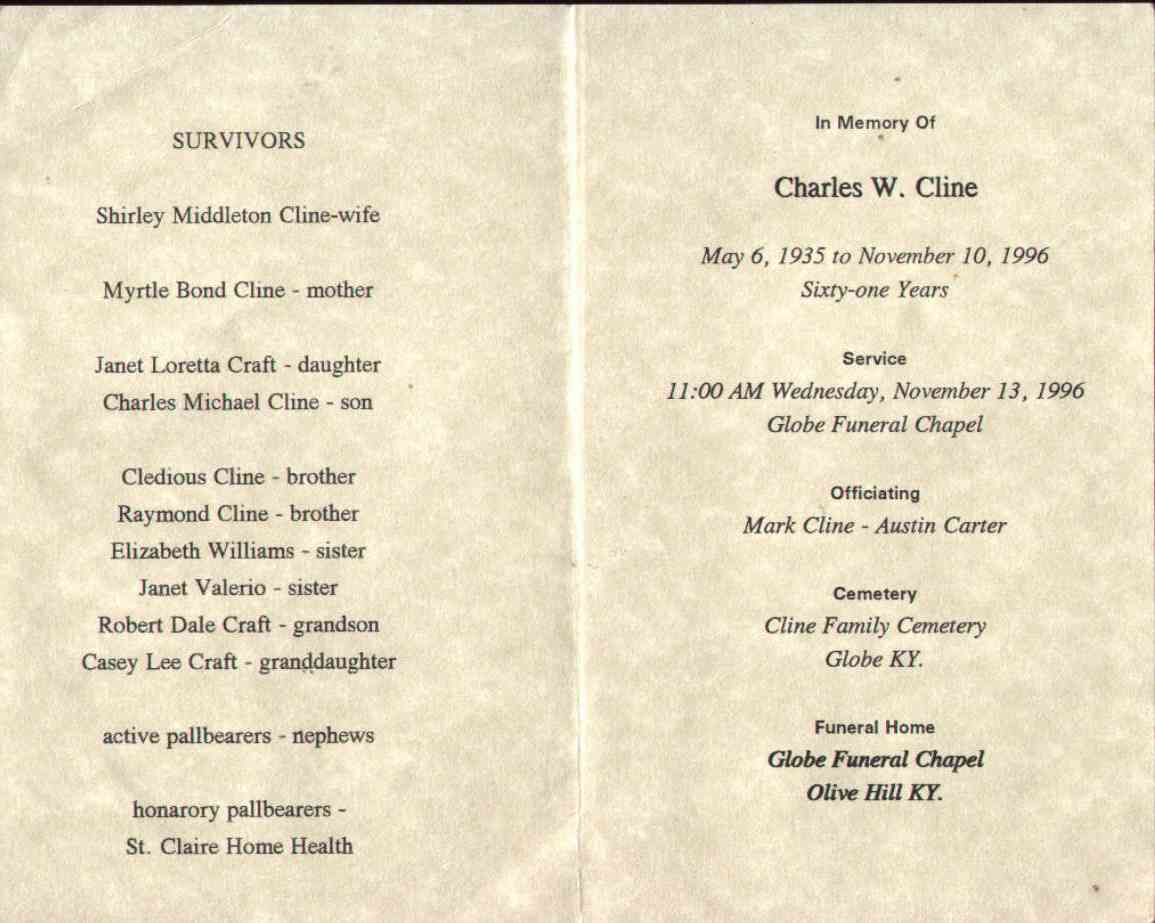 SURVIVORS

Shirley Middleton Cline-wife

Myrtle Bond Cline - mother

Janet Loretta Craft - daughter
Charles Michael Cline - son

Cledious Cline - brother
Raymond Cline - brother
Elizabeth Williams - sister
Janet Valerio - sister
Robert Dale Craft - grandson
Casey Lee Craft - granddaughter

active pallbearers - nephews

honarory pallbearers -
St. Claire Home Health

In Memory Of

Charles W. Cline

May 6, 1935 to November 10, 1996
Sixty-one Years

Service
11:00 AM Wednesday, November 13, 1996
Globe Funeral Chapel

Officiating
Mark Cline - Austin Carter

Cemetery
Cline Family Cemetery
Globe KY.

Funeral Home
Globe Funeral Chapel
Olive Hill KY.